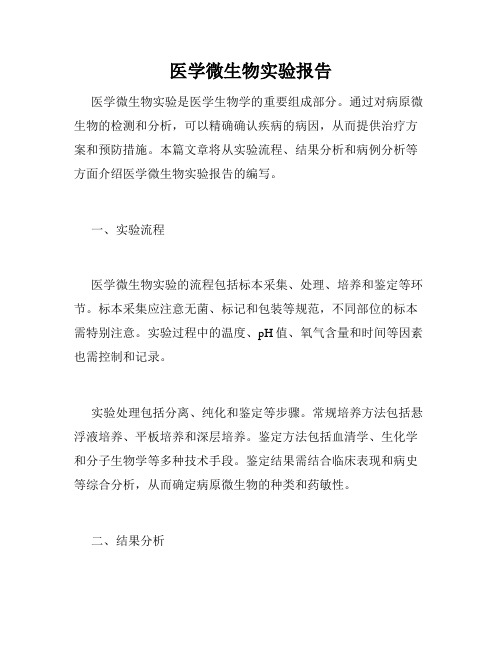 医学微生物实验报告

医学微生物实验是医学生物学的重要组成部分。通过对病原微生物的检测和分析，可以精确确认疾病的病因，从而提供治疗方案和预防措施。本篇文章将从实验流程、结果分析和病例分析等方面介绍医学微生物实验报告的编写。

一、实验流程

医学微生物实验的流程包括标本采集、处理、培养和鉴定等环节。标本采集应注意无菌、标记和包装等规范，不同部位的标本需特别注意。实验过程中的温度、pH值、氧气含量和时间等因素也需控制和记录。

实验处理包括分离、纯化和鉴定等步骤。常规培养方法包括悬浮液培养、平板培养和深层培养。鉴定方法包括血清学、生化学和分子生物学等多种技术手段。鉴定结果需结合临床表现和病史等综合分析，从而确定病原微生物的种类和药敏性。

二、结果分析